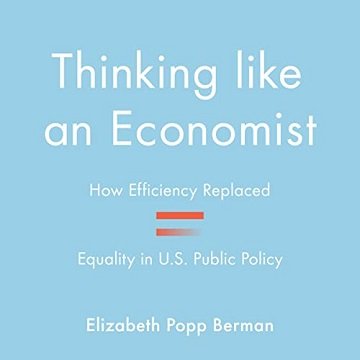 Thinking like an Economist

How Efficiency Replaced

Equality in U.S. Public Policy

Elizabeth Popp Berman